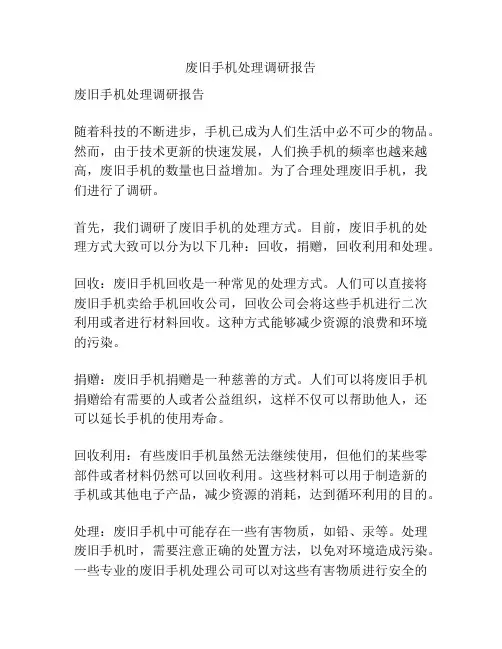 废旧手机处理调研报告

废旧手机处理调研报告

随着科技的不断进步，手机已成为人们生活中必不可少的物品。然而，由于技术更新的快速发展，人们换手机的频率也越来越高，废旧手机的数量也日益增加。为了合理处理废旧手机，我们进行了调研。

首先，我们调研了废旧手机的处理方式。目前，废旧手机的处理方式大致可以分为以下几种：回收，捐赠，回收利用和处理。

回收：废旧手机回收是一种常见的处理方式。人们可以直接将废旧手机卖给手机回收公司，回收公司会将这些手机进行二次利用或者进行材料回收。这种方式能够减少资源的浪费和环境的污染。

捐赠：废旧手机捐赠是一种慈善的方式。人们可以将废旧手机捐赠给有需要的人或者公益组织，这样不仅可以帮助他人，还可以延长手机的使用寿命。

回收利用：有些废旧手机虽然无法继续使用，但他们的某些零部件或者材料仍然可以回收利用。这些材料可以用于制造新的手机或其他电子产品，减少资源的消耗，达到循环利用的目的。

处理：废旧手机中可能存在一些有害物质，如铅、汞等。处理废旧手机时，需要注意正确的处置方法，以免对环境造成污染。一些专业的废旧手机处理公司可以对这些有害物质进行安全的